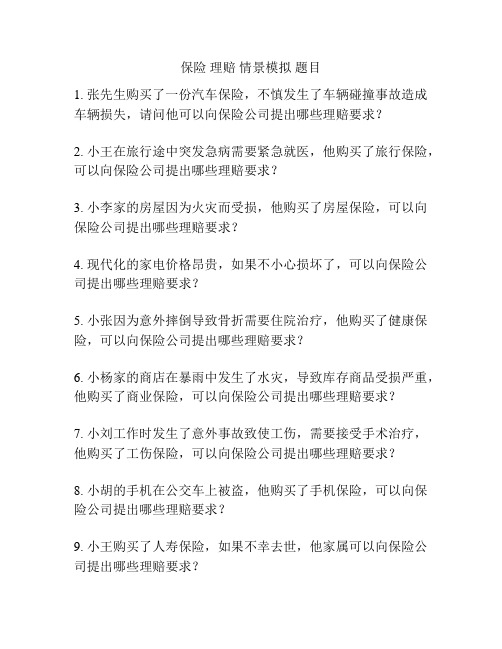 保险 理赔 情景模拟 题目

1. 张先生购买了一份汽车保险，不慎发生了车辆碰撞事故造成车辆损失，请问他可以向保险公司提出哪些理赔要求？

2. 小王在旅行途中突发急病需要紧急就医，他购买了旅行保险，可以向保险公司提出哪些理赔要求？

3. 小李家的房屋因为火灾而受损，他购买了房屋保险，可以向保险公司提出哪些理赔要求？

4. 现代化的家电价格昂贵，如果不小心损坏了，可以向保险公司提出哪些理赔要求？

5. 小张因为意外摔倒导致骨折需要住院治疗，他购买了健康保险，可以向保险公司提出哪些理赔要求？

6. 小杨家的商店在暴雨中发生了水灾，导致库存商品受损严重，他购买了商业保险，可以向保险公司提出哪些理赔要求？

7. 小刘工作时发生了意外事故致使工伤，需要接受手术治疗，他购买了工伤保险，可以向保险公司提出哪些理赔要求？

8. 小胡的手机在公交车上被盗，他购买了手机保险，可以向保险公司提出哪些理赔要求？

9. 小王购买了人寿保险，如果不幸去世，他家属可以向保险公司提出哪些理赔要求？